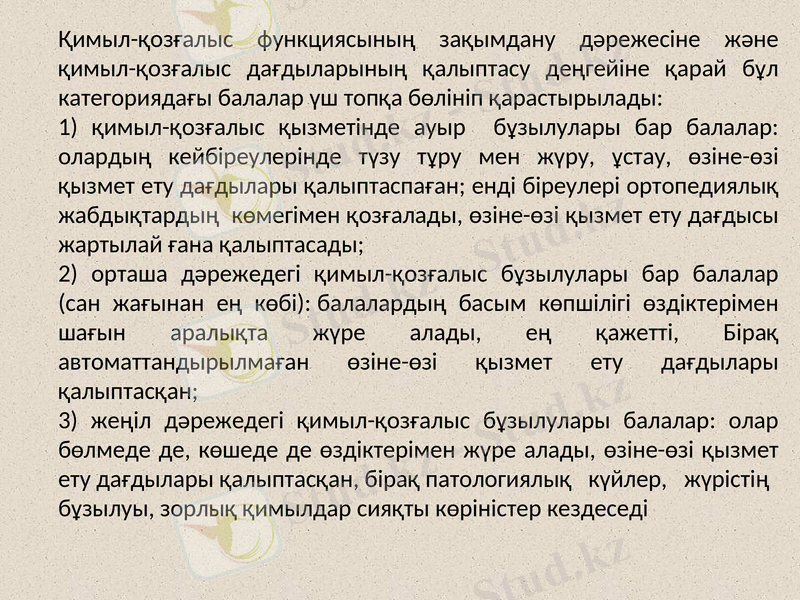 Қимыл-қозғалыс функциясының зақымдану дәрежесіне және қимыл-қозғалыс дағдыларының қалыптасу деңгейіне қарай бұл категориядағы балалар үш топқа бөлініп қарастырылады:

1) қимыл-қозғалыс қызметінде ауыр бұзылулары бар балалар: олардың кейбіреулерінде түзу тұру мен жүру, ұстау, өзіне-өзі қызмет ету дағдылары қалыптаспаған; енді біреулері ортопедиялық жабдықтардың көмегімен қозғалады, өзіне-өзі қызмет ету дағдысы жартылай ғана қалыптасады;

2) орташа дәрежедегі қимыл-қозғалыс бұзылулары бар балалар (сан жағынан ең көбі): балалардың басым көпшілігі өздіктерімен шағын аралықта жүре алады, ең қажетті, Бірақ автоматтандырылмаған өзіне-өзі қызмет ету дағдылары қалыптасқан;

3) жеңіл дәрежедегі қимыл-қозғалыс бұзылулары балалар: олар бөлмеде де, көшеде де өздіктерімен жүре алады, өзіне-өзі қызмет ету дағдылары қалыптасқан, бірақ патологиялық күйлер, жүрістің бұзылуы, зорлық қимылдар сияқты көріністер кездеседі

Stud.kz